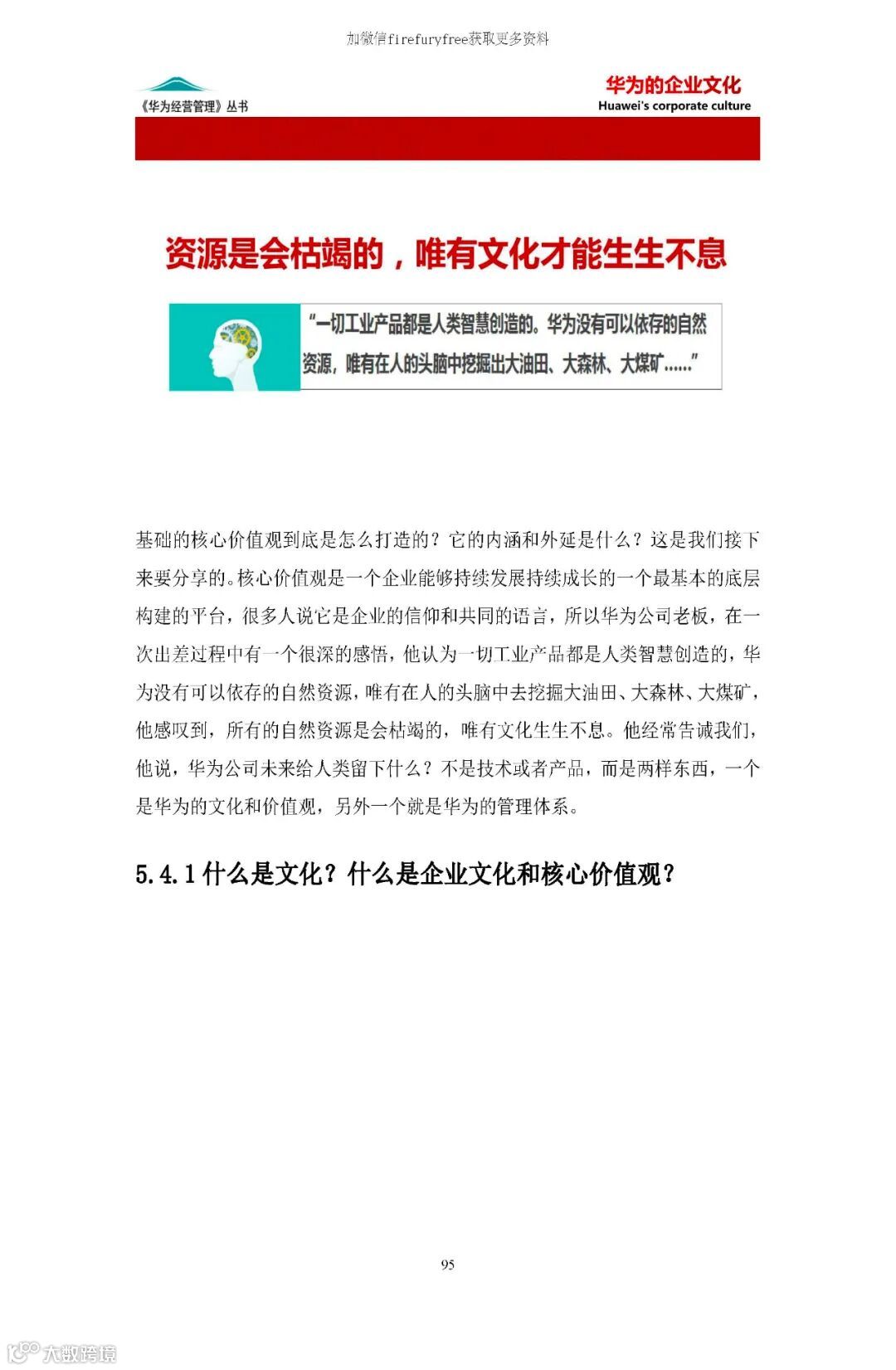 加微信firefuryfree获取更多资料

《华为经营管理》丛书

华为的企业文化
Huawei's corporate culture

资源是会枯竭的，唯有文化才能生生不息

“一切工业产品都是人类智慧创造的。华为没有可以依存的自然资源，唯有在人的头脑中挖掘出大油田、大森林、大煤矿……”

基础的核心价值观到底是怎么打造的？它的内涵和外延是什么？这是我们接下来要分享的。核心价值观是一个企业能够持续发展持续成长的一个最基本的底层构建的平台，很多人说它是企业的信仰和共同的语言，所以华为公司老板，在一次出差过程中有一个很深的感悟，他认为一切工业产品都是人类智慧创造的，华为没有可以依存的自然资源，唯有在人的头脑中去挖掘大油田、大森林、大煤矿，他感叹到，所有的自然资源是会枯竭的，唯有文化生生不息。他经常告诫我们，他说，华为公司未来给人类留下什么？不是技术或者产品，而是两样东西，一个是华为的文化和价值观，另外一个就是华为的管理体系。

5.4.1 什么是文化？什么是企业文化和核心价值观？

95

大数跨境